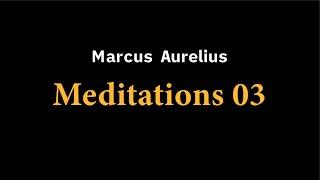 Marcus Aurelius

Meditations 03